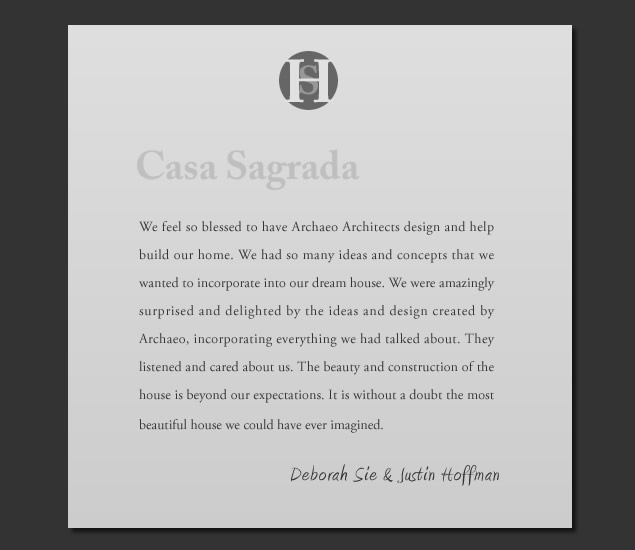 HS

Casa Sagrada

We feel so blessed to have Archaeo Architects design and help build our home. We had so many ideas and concepts that we wanted to incorporate into our dream house. We were amazingly surprised and delighted by the ideas and design created by Archaeo, incorporating everything we had talked about. They listened and cared about us. The beauty and construction of the house is beyond our expectations. It is without a doubt the most beautiful house we could have ever imagined.

Deborah Sie & Justin Hoffman